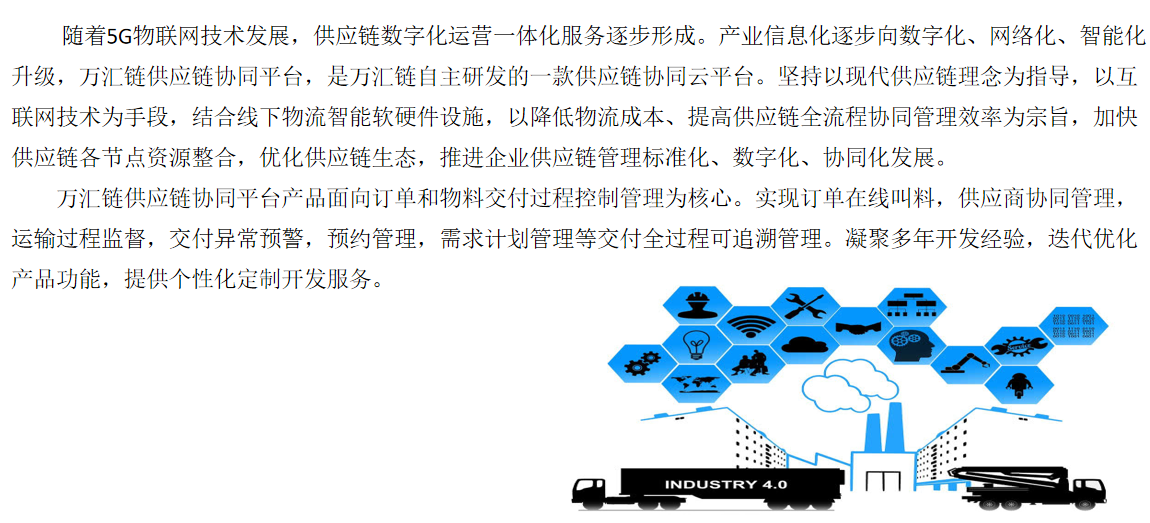 随着5G物联网技术发展，供应链数字化运营一体化服务逐步形成。产业信息化逐步向数字化、网络化、智能化升级，万汇链供应链协同平台，是万汇链自主研发的一款供应链协同云平台。坚持以现代供应链理念为指导，以互联网技术为手段，结合线下物流智能软硬件设施，以降低物流成本、提高供应链全流程协同管理效率为宗旨，加快供应链各节点资源整合，优化供应链生态，推进企业供应链管理标准化、数字化、协同化发展。

万汇链供应链协同平台产品面向订单和物料交付过程控制管理为核心。实现订单在线叫料，供应商协同管理，运输过程监督，交付异常预警，预约管理，需求计划管理等交付全过程可追溯管理。凝聚多年开发经验，迭代优化产品功能，提供个性化定制开发服务。

INDUSTRY 4.0